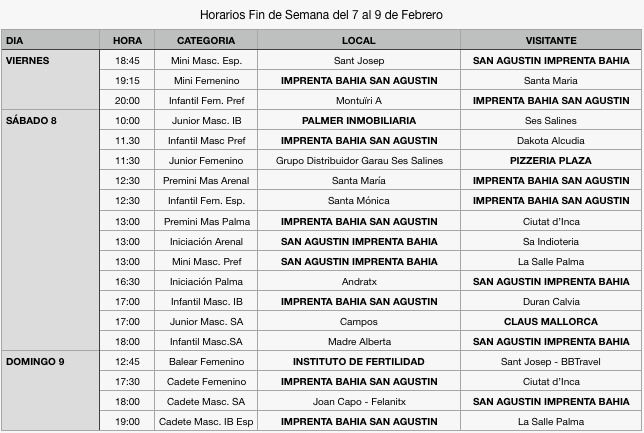 Horarios Fin de Semana del 7 al 9 de Febrero

| DIA | HORA | CATEGORIA | LOCAL | VISITANTE |
|---|---|---|---|---|
| VIERNES | 18:45 | Mini Masc. Esp. | Sant Josep | SAN AGUSTIN IMPRENTA BAHIA |
| | 19:15 | Mini Femenino | IMPRENTA BAHIA SAN AGUSTIN | Santa Maria |
| | 20:00 | Infantil Fem. Pref | Montuïri A | IMPRENTA BAHIA SAN AGUSTIN |
| SÁBADO 8 | 10:00 | Junior Masc. IB | PALMER INMOBILIARIA | Ses Salines |
| | 11.30 | Infantil Masc Pref | IMPRENTA BAHIA SAN AGUSTIN | Dakota Alcudia |
| | 11:30 | Junior Femenino | Grupo Distribuidor Garau Ses Salines | PIZZERIA PLAZA |
| | 12:30 | Premini Mas Arenal | Santa María | IMPRENTA BAHIA SAN AGUSTIN |
| | 12:30 | Infantil Fem. Esp. | Santa Mónica | IMPRENTA BAHIA SAN AGUSTIN |
| | 13:00 | Premini Mas Palma | IMPRENTA BAHIA SAN AGUSTIN | Ciutat d'Inca |
| | 13:00 | Iniciación Arenal | SAN AGUSTIN IMPRENTA BAHIA | Sa Indioteria |
| | 13:00 | Mini Masc. Pref | SAN AGUSTIN IMPRENTA BAHIA | La Salle Palma |
| | 16:30 | Iniciación Palma | Andratx | SAN AGUSTIN IMPRENTA BAHIA |
| | 17:00 | Infantil Masc. IB | IMPRENTA BAHIA SAN AGUSTIN | Duran Calvia |
| | 17:00 | Junior Masc. SA | Campos | CLAUS MALLORCA |
| | 18:00 | Infantil Masc.SA | Madre Alberta | SAN AGUSTIN IMPRENTA BAHIA |
| DOMINGO 9 | 12:45 | Balear Femenino | INSTITUTO DE FERTILIDAD | Sant Josep - BBTravel |
| | 17:30 | Cadete Femenino | IMPRENTA BAHIA SAN AGUSTIN | Ciutat d'Inca |
| | 18:00 | Cadete Masc. SA | Joan Capo - Felanitx | SAN AGUSTIN IMPRENTA BAHIA |
| | 19:00 | Cadete Masc. IB Esp | IMPRENTA BAHIA SAN AGUSTIN | La Salle Palma |